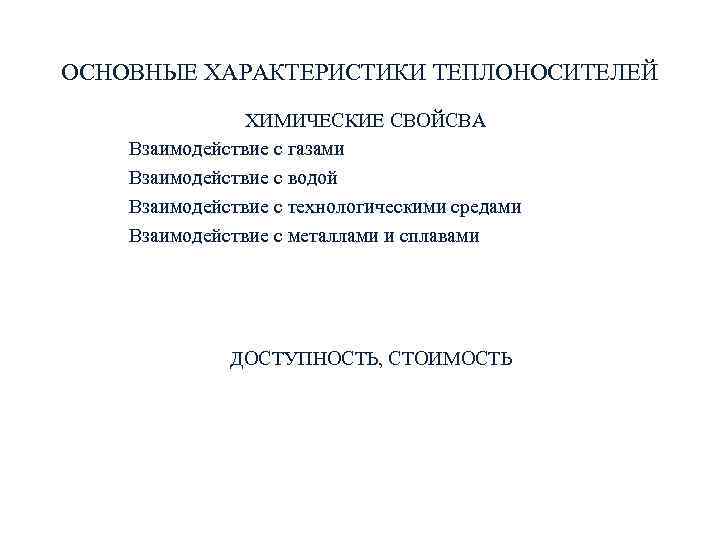 ОСНОВНЫЕ ХАРАКТЕРИСТИКИ ТЕПЛОНОСИТЕЛЕЙ

ХИМИЧЕСКИЕ СВОЙСВА

Взаимодействие с газами

Взаимодействие с водой

Взаимодействие с технологическими средами

Взаимодействие с металлами и сплавами

ДОСТУПНОСТЬ, СТОИМОСТЬ